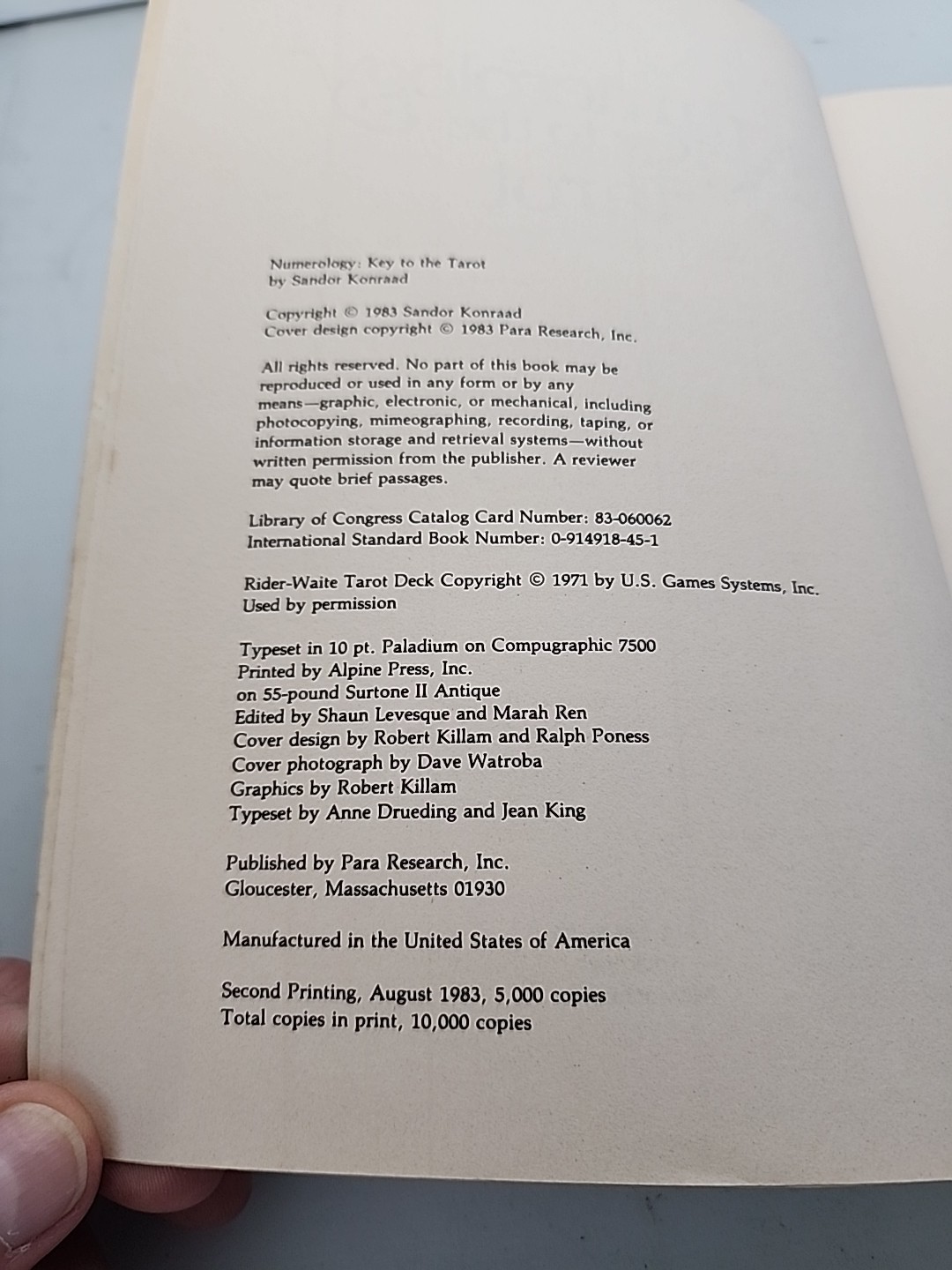 Numerology: Key to the Tarot
by Sandor Konraad

Copyright © 1983 Sandor Konraad
Cover design copyright © 1983 Para Research, Inc.

All rights reserved. No part of this book may be reproduced or used in any form or by any means—graphic, electronic, or mechanical, including photocopying, mimeographing, recording, taping, or information storage and retrieval systems—without written permission from the publisher. A reviewer may quote brief passages.

Library of Congress Catalog Card Number: 83-060062
International Standard Book Number: 0-914918-45-1

Rider-Waite Tarot Deck Copyright © 1971 by U.S. Games Systems, Inc.
Used by permission

Typeset in 10 pt. Paladium on Compugraphic 7500
Printed by Alpine Press, Inc.
on 55-pound Surtone II Antique
Edited by Shaun Levesque and Marah Ren
Cover design by Robert Killam and Ralph Poness
Cover photograph by Dave Watroba
Graphics by Robert Killam
Typeset by Anne Drueding and Jean King

Published by Para Research, Inc.
Gloucester, Massachusetts 01930

Manufactured in the United States of America

Second Printing, August 1983, 5,000 copies
Total copies in print, 10,000 copies